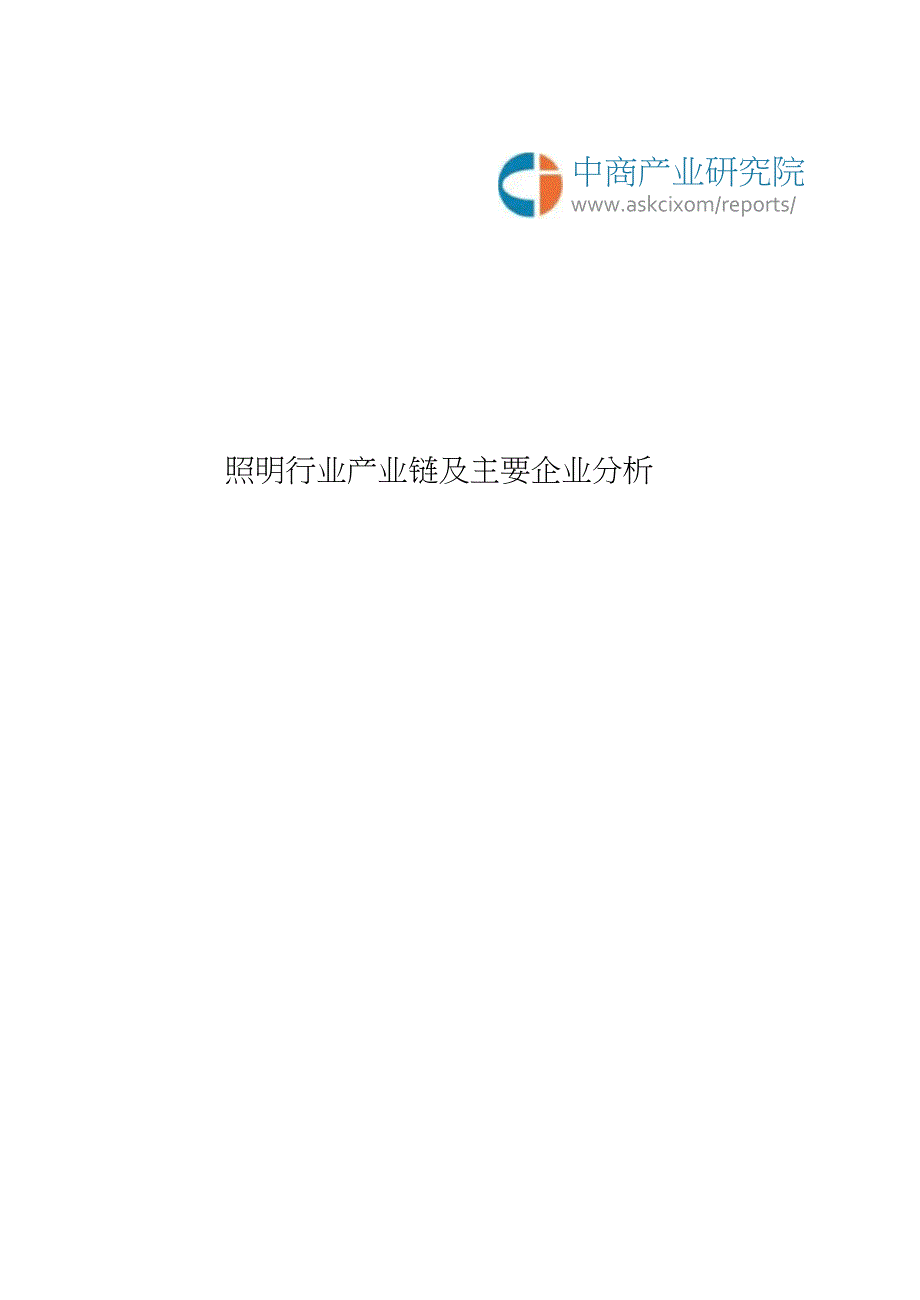 中商产业研究院
www.askcixom/reports/

照明行业产业链及主要企业分析